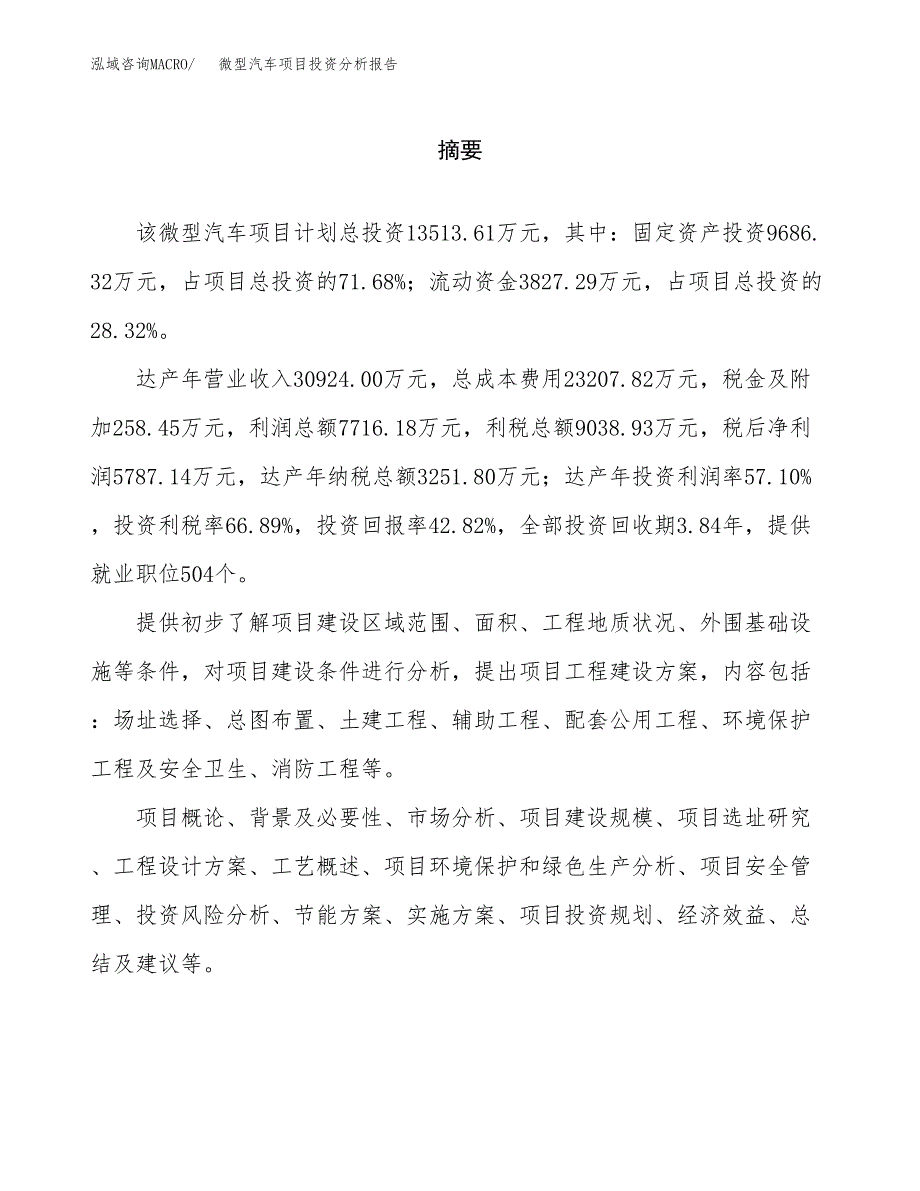 泓域咨询MACRO/　微型汽车项目投资分析报告

摘要

该微型汽车项目计划总投资13513.61万元，其中：固定资产投资9686.32万元，占项目总投资的71.68%；流动资金3827.29万元，占项目总投资的28.32%。

达产年营业收入30924.00万元，总成本费用23207.82万元，税金及附加258.45万元，利润总额7716.18万元，利税总额9038.93万元，税后净利润5787.14万元，达产年纳税总额3251.80万元；达产年投资利润率57.10%，投资利税率66.89%，投资回报率42.82%，全部投资回收期3.84年，提供就业职位504个。

提供初步了解项目建设区域范围、面积、工程地质状况、外围基础设施等条件，对项目建设条件进行分析，提出项目工程建设方案，内容包括：场址选择、总图布置、土建工程、辅助工程、配套公用工程、环境保护工程及安全卫生、消防工程等。

项目概论、背景及必要性、市场分析、项目建设规模、项目选址研究、工程设计方案、工艺概述、项目环境保护和绿色生产分析、项目安全管理、投资风险分析、节能方案、实施方案、项目投资规划、经济效益、总结及建议等。